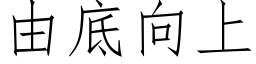 由底向上